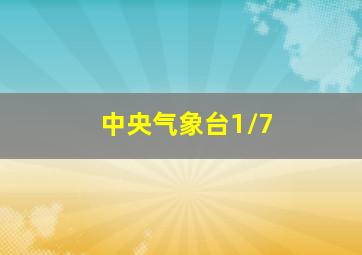 中央气象台1/7